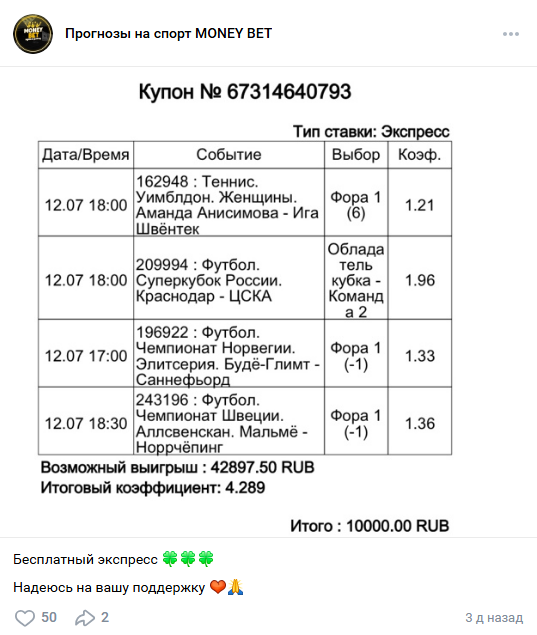 MONEY BET

Прогнозы на спорт MONEY BET

Купон № 67314640793

Тип ставки: Экспресс

| Дата/Время | Событие | Выбор | Коэф. |
|---|---|---|---|
| 12.07 18:00 | 162948 : Теннис. Уимблдон. Женщины. Аманда Анисимова - Ига Швёнтек | Фора 1 (6) | 1.21 |
| 12.07 18:00 | 209994 : Футбол. Суперкубок России. Краснодар - ЦСКА | Обладатель кубка - Команда 2 | 1.96 |
| 12.07 17:00 | 196922 : Футбол. Чемпионат Норвегии. Элитсерия. Будё-Глимт - Саннефьорд | Фора 1 (-1) | 1.33 |
| 12.07 18:30 | 243196 : Футбол. Чемпионат Швеции. Аллсвенскан. Мальмё - Норрчёпинг | Фора 1 (-1) | 1.36 |

Возможный выигрыш : 42897.50 RUB
Итоговый коэффициент: 4.289

Итого : 10000.00 RUB

Бесплатный экспресс 🍀🍀🍀

Надеюсь на вашу поддержку ❤️🙏

50 2 3 д назад